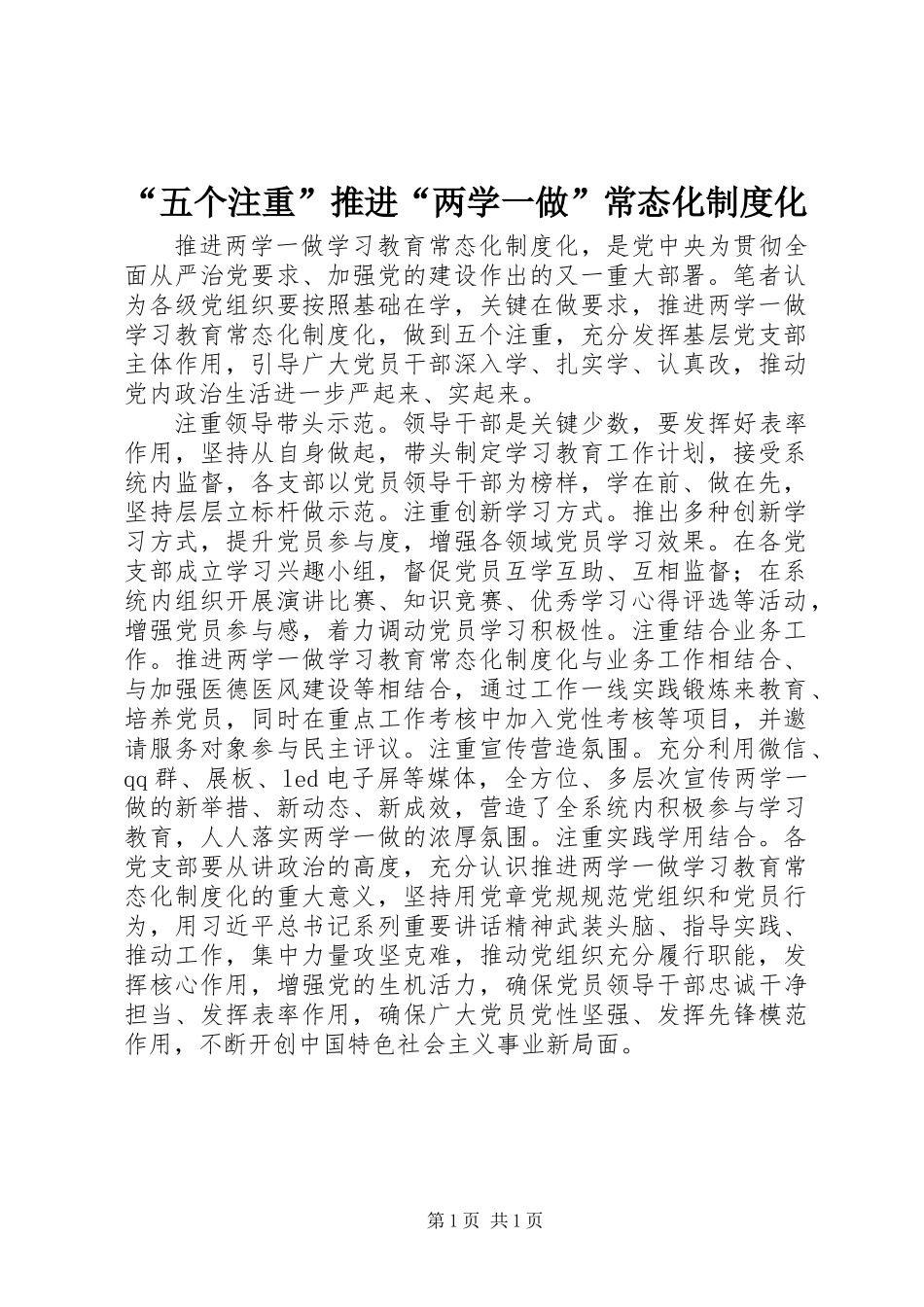 “五个注重”推进“两学一做”常态化制度化

推进两学一做学习教育常态化制度化，是党中央为贯彻全面从严治党要求、加强党的建设作出的又一重大部署。笔者认为各级党组织要按照基础在学，关键在做要求，推进两学一做学习教育常态化制度化，做到五个注重，充分发挥基层党支部主体作用，引导广大党员干部深入学、扎实学、认真改，推动党内政治生活进一步严起来、实起来。

注重领导带头示范。领导干部是关键少数，要发挥好表率作用，坚持从自身做起，带头制定学习教育工作计划，接受系统内监督，各支部以党员领导干部为榜样，学在前、做在先，坚持层层立标杆做示范。注重创新学习方式。推出多种创新学习方式，提升党员参与度，增强各领域党员学习效果。在各党支部成立学习兴趣小组，督促党员互学互助、互相监督；在系统内组织开展演讲比赛、知识竞赛、优秀学习心得评选等活动，增强党员参与感，着力调动党员学习积极性。注重结合业务工作。推进两学一做学习教育常态化制度化与业务工作相结合、与加强医德医风建设等相结合，通过工作一线实践锻炼来教育、培养党员，同时在重点工作考核中加入党性考核等项目，并邀请服务对象参与民主评议。注重宣传营造氛围。充分利用微信、qq群、展板、led电子屏等媒体，全方位、多层次宣传两学一做的新举措、新动态、新成效，营造了全系统内积极参与学习教育，人人落实两学一做的浓厚氛围。注重实践学用结合。各党支部要从讲政治的高度，充分认识推进两学一做学习教育常态化制度化的重大意义，坚持用党章党规规范党组织和党员行为，用习近平总书记系列重要讲话精神武装头脑、指导实践、推动工作，集中力量攻坚克难，推动党组织充分履行职能，发挥核心作用，增强党的生机活力，确保党员领导干部忠诚干净担当、发挥表率作用，确保广大党员党性坚强、发挥先锋模范作用，不断开创中国特色社会主义事业新局面。

第1页 共1页